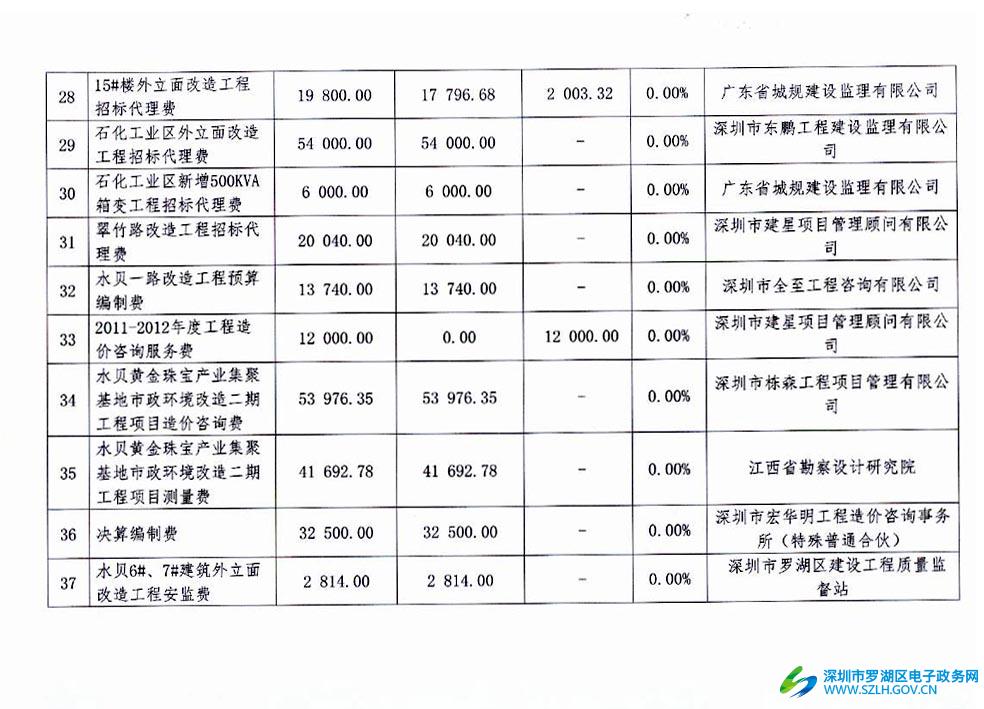 | 28 | 15#楼外立面改造工程招标代理费 | 19 800.00 | 17 796.68 | 2 003.32 | 0.00% | 广东省城规建设监理有限公司 |
|---|---|---|---|---|---|---|
| 29 | 石化工业区外立面改造工程招标代理费 | 54 000.00 | 54 000.00 | - | 0.00% | 深圳市东鹏工程建设监理有限公司 |
| 30 | 石化工业区新增500KVA箱变工程招标代理费 | 6 000.00 | 6 000.00 | - | 0.00% | 广东省城规建设监理有限公司 |
| 31 | 翠竹路改造工程招标代理费 | 20 040.00 | 20 040.00 | - | 0.00% | 深圳市建星项目管理顾问有限公司 |
| 32 | 水贝一路改造工程预算编制费 | 13 740.00 | 13 740.00 | - | 0.00% | 深圳市全至工程咨询有限公司 |
| 33 | 2011-2012年度工程造价咨询服务费 | 12 000.00 | 0.00 | 12 000.00 | 0.00% | 深圳市建星项目管理顾问有限公司 |
| 34 | 水贝黄金珠宝产业集聚基地市政环境改造二期工程项目造价咨询费 | 53 976.35 | 53 976.35 | - | 0.00% | 深圳市栋森工程项目管理有限公司 |
| 35 | 水贝黄金珠宝产业集聚基地市政环境改造二期工程项目测量费 | 41 692.78 | 41 692.78 | - | 0.00% | 江西省勘察设计研究院 |
| 36 | 决算编制费 | 32 500.00 | 32 500.00 | - | 0.00% | 深圳市宏华明工程造价咨询事务所（特殊普通合伙） |
| 37 | 水贝6#、7#建筑外立面改造工程安监费 | 2 814.00 | 2 814.00 | - | 0.00% | 深圳市罗湖区建设工程质量监督站 |

深圳市罗湖区电子政务网
WWW.SZLH.GOV.CN